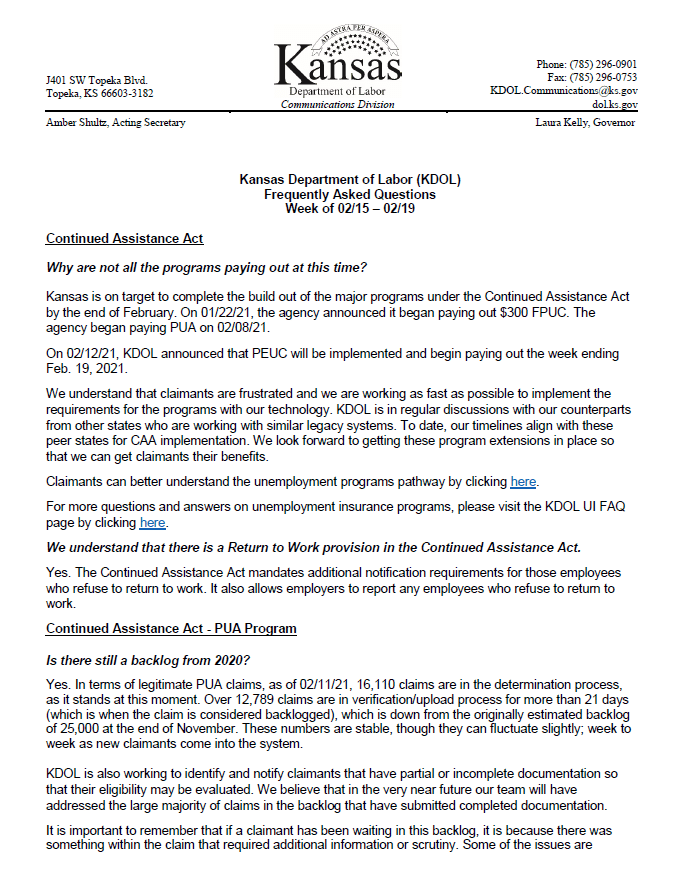 J401 SW Topeka Blvd.
Topeka, KS 66603-3182

AD ASTRA PER ASPERA
Kansas
Department of Labor
Communications Division

Phone: (785) 296-0901
Fax: (785) 296-0753
KDOL.Communications@ks.gov
dol.ks.gov

Amber Shultz, Acting Secretary

Laura Kelly, Governor

Kansas Department of Labor (KDOL)
Frequently Asked Questions
Week of 02/15 – 02/19

Continued Assistance Act

Why are not all the programs paying out at this time?

Kansas is on target to complete the build out of the major programs under the Continued Assistance Act by the end of February. On 01/22/21, the agency announced it began paying out \$300 FPUC. The agency began paying PUA on 02/08/21.

On 02/12/21, KDOL announced that PEUC will be implemented and begin paying out the week ending Feb. 19, 2021.

We understand that claimants are frustrated and we are working as fast as possible to implement the requirements for the programs with our technology. KDOL is in regular discussions with our counterparts from other states who are working with similar legacy systems. To date, our timelines align with these peer states for CAA implementation. We look forward to getting these program extensions in place so that we can get claimants their benefits.

Claimants can better understand the unemployment programs pathway by clicking here.

For more questions and answers on unemployment insurance programs, please visit the KDOL UI FAQ page by clicking here.

We understand that there is a Return to Work provision in the Continued Assistance Act.

Yes. The Continued Assistance Act mandates additional notification requirements for those employees who refuse to return to work. It also allows employers to report any employees who refuse to return to work.

Continued Assistance Act - PUA Program

Is there still a backlog from 2020?

Yes. In terms of legitimate PUA claims, as of 02/11/21, 16,110 claims are in the determination process, as it stands at this moment. Over 12,789 claims are in verification/upload process for more than 21 days (which is when the claim is considered backlogged), which is down from the originally estimated backlog of 25,000 at the end of November. These numbers are stable, though they can fluctuate slightly; week to week as new claimants come into the system.

KDOL is also working to identify and notify claimants that have partial or incomplete documentation so that their eligibility may be evaluated. We believe that in the very near future our team will have addressed the large majority of claims in the backlog that have submitted completed documentation.

It is important to remember that if a claimant has been waiting in this backlog, it is because there was something within the claim that required additional information or scrutiny. Some of the issues are